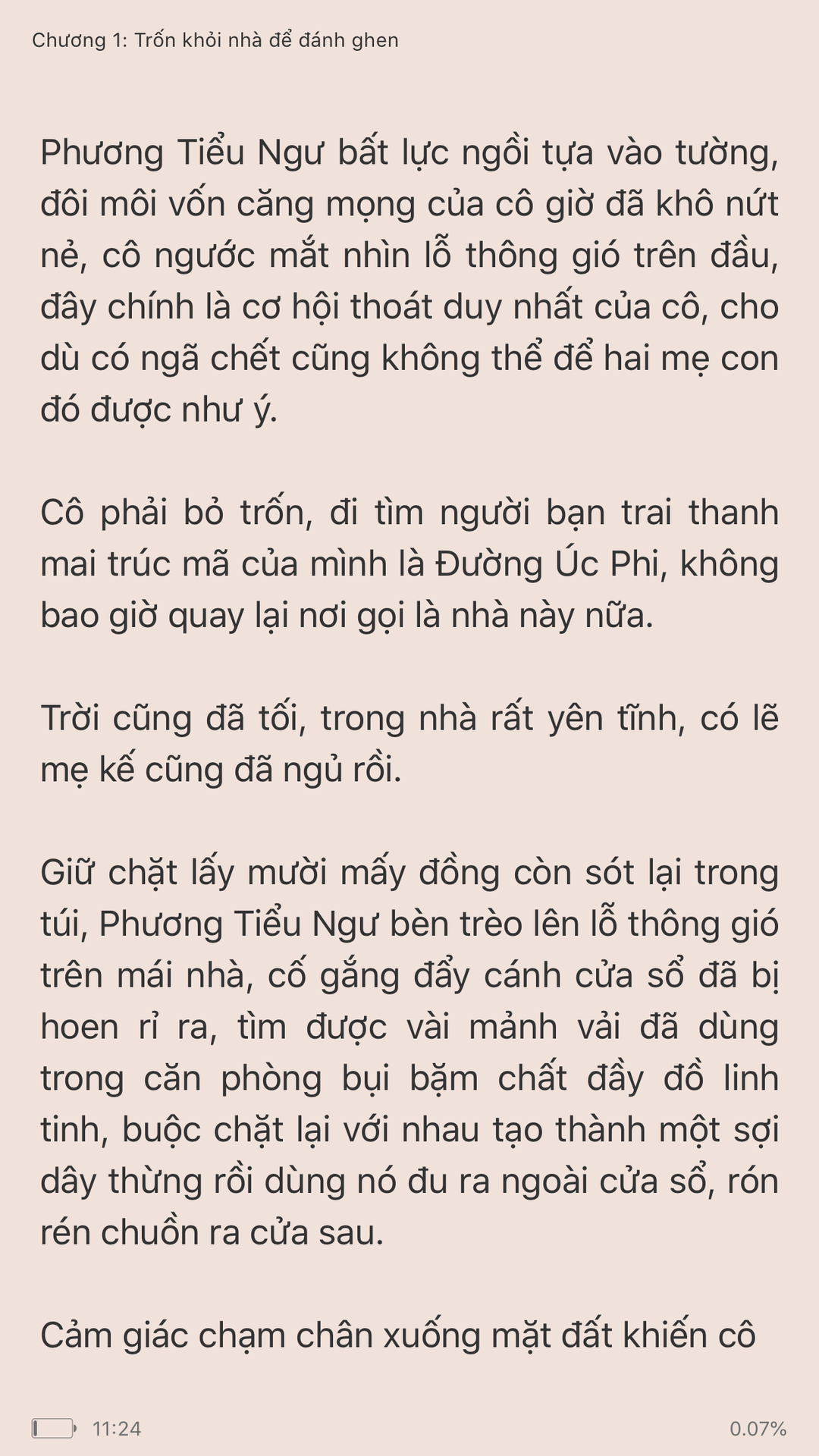 Chương 1: Trốn khỏi nhà để đánh ghen

Phương Tiểu Ngư bất lực ngồi tựa vào tường, đôi môi vốn căng mọng của cô giờ đã khô nứt nẻ, cô ngước mắt nhìn lỗ thông gió trên đầu, đây chính là cơ hội thoát duy nhất của cô, cho dù có ngã chết cũng không thể để hai mẹ con đó được như ý.

Cô phải bỏ trốn, đi tìm người bạn trai thanh mai trúc mã của mình là Đường Úc Phi, không bao giờ quay lại nơi gọi là nhà này nữa.

Trời cũng đã tối, trong nhà rất yên tĩnh, có lẽ mẹ kế cũng đã ngủ rồi.

Giữ chặt lấy mười mấy đồng còn sót lại trong túi, Phương Tiểu Ngư bèn trèo lên lỗ thông gió trên mái nhà, cố gắng đẩy cánh cửa sổ đã bị hoen rỉ ra, tìm được vài mảnh vải đã dùng trong căn phòng bụi bặm chất đầy đồ linh tinh, buộc chặt lại với nhau tạo thành một sợi dây thừng rồi dùng nó đu ra ngoài cửa sổ, rón rén chuồn ra cửa sau.

Cảm giác chạm chân xuống mặt đất khiến cô

11:24

0.07%